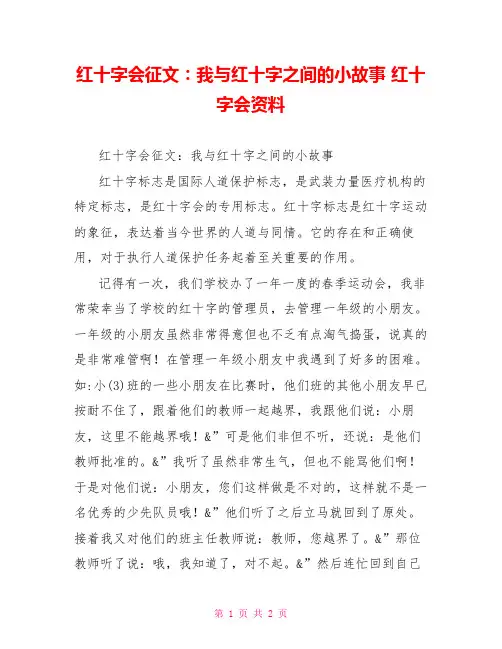 红十字会征文：我与红十字之间的小故事 红十字会资料

红十字会征文：我与红十字之间的小故事

红十字标志是国际人道保护标志，是武装力量医疗机构的特定标志，是红十字会的专用标志。红十字标志是红十字运动的象征，表达着当今世界的人道与同情。它的存在和正确使用，对于执行人道保护任务起着至关重要的作用。

记得有一次，我们学校办了一年一度的春季运动会，我非常荣幸当了学校的红十字的管理员，去管理一年级的小朋友。一年级的小朋友虽然非常得意但也不乏有点淘气捣蛋，说真的是非常难管啊！在管理一年级小朋友中我遇到了好多的困难。如:小(3)班的一些小朋友在比赛时，他们班的其他小朋友早已按耐不住了，跟着他们的教师一起越界，我跟他们说：小朋友，这里不能越界哦！&”可是他们非但不听，还说：是他们教师批准的。&”我听了虽然非常生气，但也不能骂他们啊！于是对他们说：小朋友，您们这样做是不对的，这样就不是一名优秀的少先队员哦！&”他们听了之后立马就回到了原处。接着我又对他们的班主任教师说：教师，您越界了。&”那位教师听了说：哦，我知道了，对不起。&”然后连忙回到自己

第 1 页 共 2 页